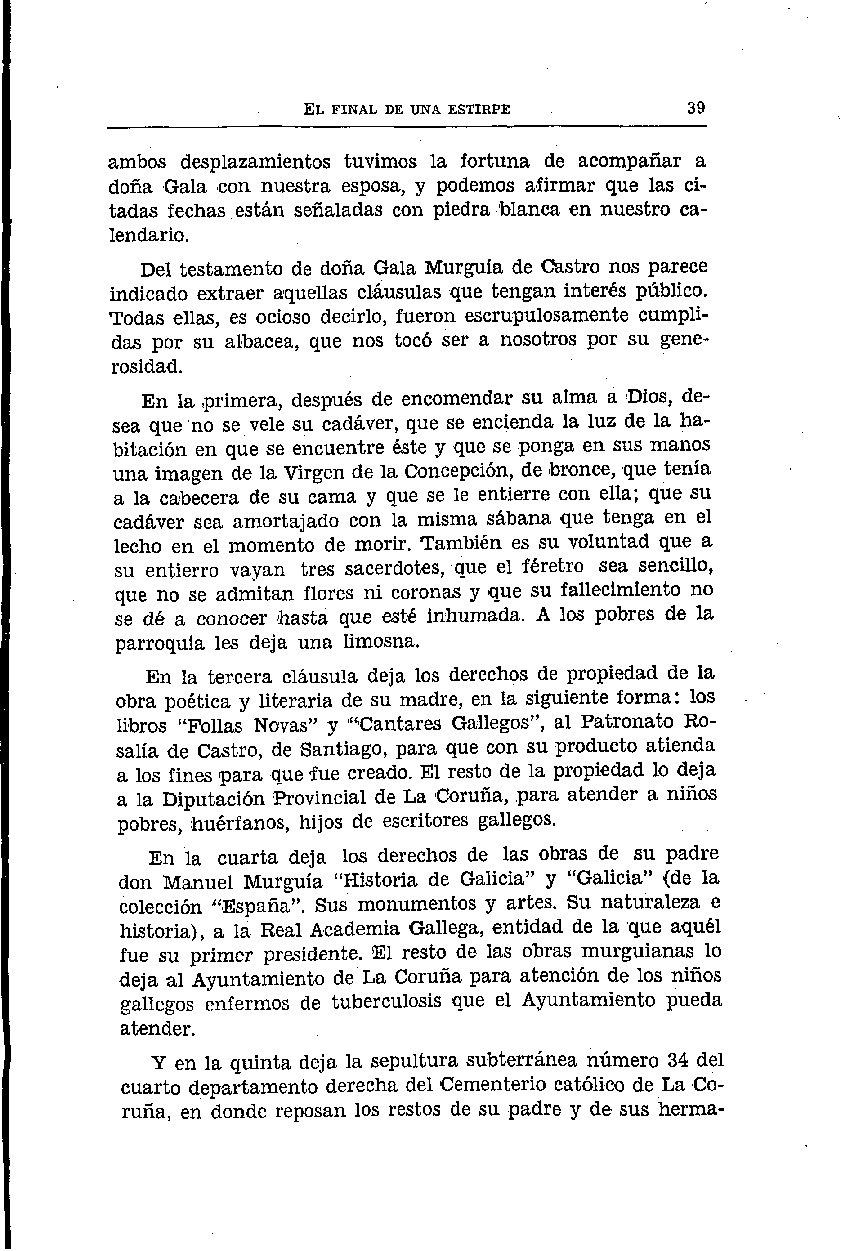 EL FINAL DE UNA ESTIRPE 39

ambos desplazamientos tuvimos la fortuna de acompañar a doña Gala con nuestra esposa, y podemos afirmar que las citadas fechas están señaladas con piedra blanca en nuestro calendario.

Del testamento de doña Gala Murguía de Castro nos parece indicado extraer aquellas cláusulas que tengan interés público. Todas ellas, es ocioso decirlo, fueron escrupulosamente cumplidas por su albacea, que nos tocó ser a nosotros por su generosidad.

En la primera, después de encomendar su alma a Dios, desea que no se vele su cadáver, que se encienda la luz de la habitación en que se encuentre éste y que se ponga en sus manos una imagen de la Virgen de la Concepción, de bronce, que tenía a la cabecera de su cama y que se le entierre con ella; que su cadáver sea amortajado con la misma sábana que tenga en el lecho en el momento de morir. También es su voluntad que a su entierro vayan tres sacerdotes, que el féretro sea sencillo, que no se admitan flores ni coronas y que su fallecimiento no se dé a conocer hasta que esté inhumada. A los pobres de la parroquia les deja una limosna.

En la tercera cláusula deja los derechos de propiedad de la obra poética y literaria de su madre, en la siguiente forma: los libros "Follas Novas" y "Cantares Gallegos", al Patronato Rosalía de Castro, de Santiago, para que con su producto atienda a los fines para que fue creado. El resto de la propiedad lo deja a la Diputación Provincial de La Coruña, para atender a niños pobres, huérfanos, hijos de escritores gallegos.

En la cuarta deja los derechos de las obras de su padre don Manuel Murguía "Historia de Galicia" y "Galicia" (de la colección "España". Sus monumentos y artes. Su naturaleza e historia), a la Real Academia Gallega, entidad de la que aquél fue su primer presidente. El resto de las obras murguianas lo deja al Ayuntamiento de La Coruña para atención de los niños gallegos enfermos de tuberculosis que el Ayuntamiento pueda atender.

Y en la quinta deja la sepultura subterránea número 34 del cuarto departamento derecha del Cementerio católico de La Coruña, en donde reposan los restos de su padre y de sus herma-